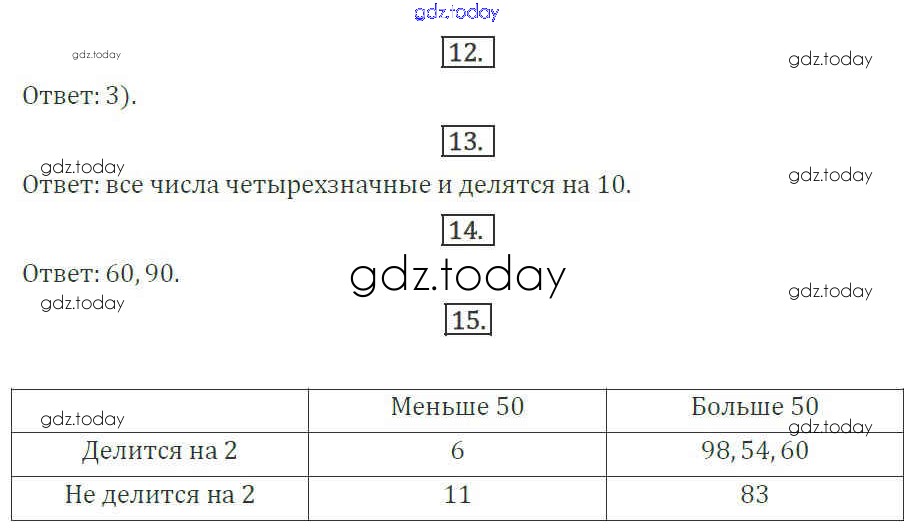 12.

Ответ: 3).

13.

Ответ: все числа четырехзначные и делятся на 10.

14.

Ответ: 60, 90.

15.

|  | Меньше 50 | Больше 50 |
|---|---|---|
| Делится на 2 | 6 | 98, 54, 60 |
| Не делится на 2 | 11 | 83 |

gdz.today